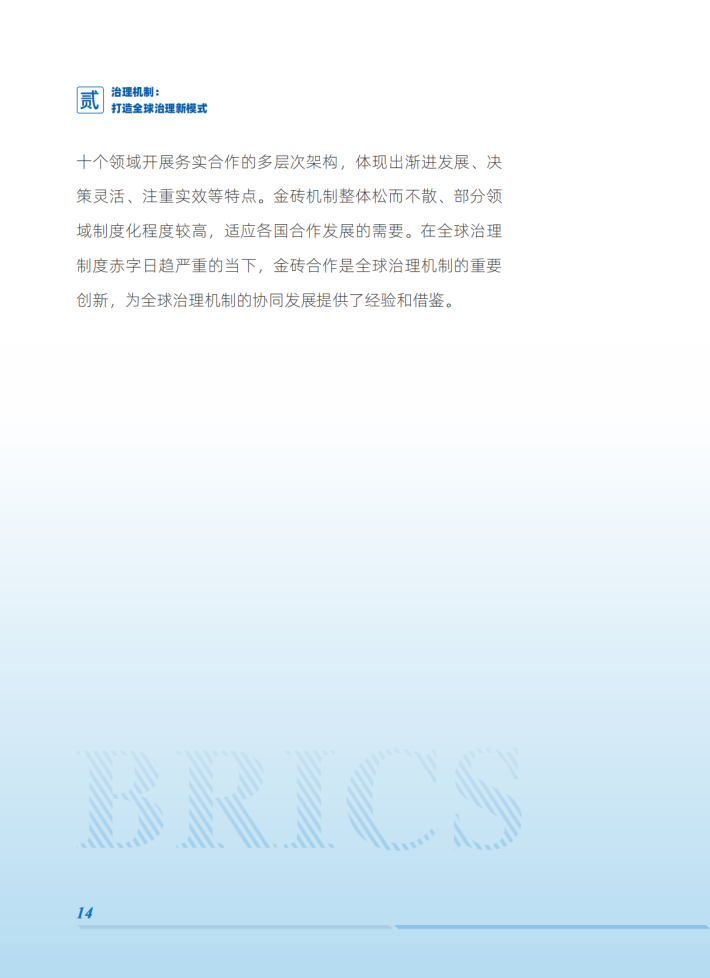 贰

治理机制：
打造全球治理新模式

十个领域开展务实合作的多层次架构，体现出渐进发展、决策灵活、注重实效等特点。金砖机制整体松而不散、部分领域制度化程度较高，适应各国合作发展的需要。在全球治理制度赤字日趋严重的当下，金砖合作是全球治理机制的重要创新，为全球治理机制的协同发展提供了经验和借鉴。

BRICS

14